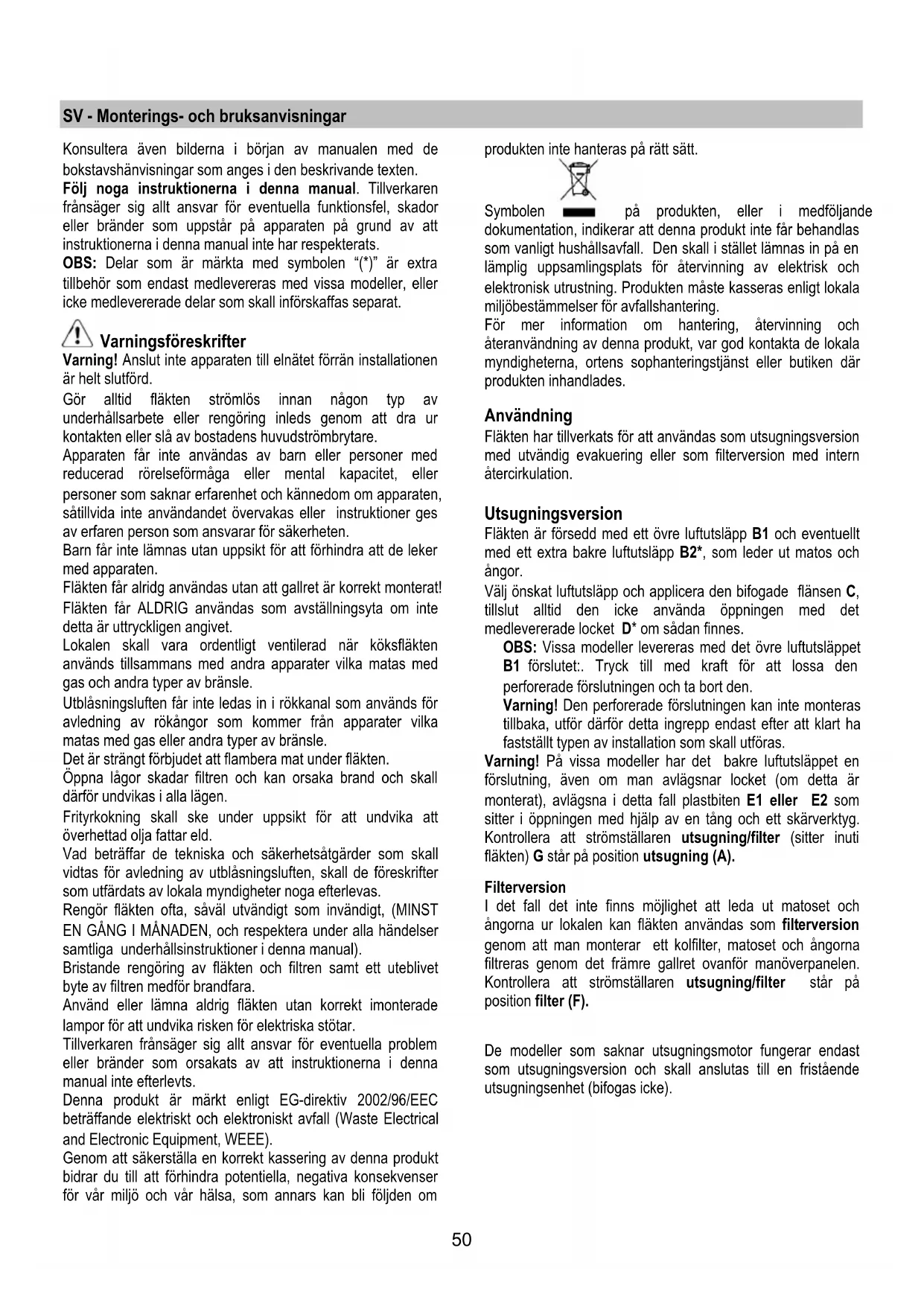 SV - Monterings- och bruksanvisningar

Konsultera även bilderna i början av manualen med de bokstavshänvisningar som anges i den beskrivande texten.
Följ noga instruktionerna i denna manual. Tillverkaren frånsäger sig allt ansvar för eventuella funktionsfel, skador eller bränder som uppstår på apparaten på grund av att instruktionerna i denna manual inte har respekterats.
OBS: Delar som är märkta med symbolen "(*)" är extra tillbehör som endast medlevereras med vissa modeller, eller icke medlevererade delar som skall införskaffas separat.

Varningsföreskrifter
Varning! Anslut inte apparaten till elnätet förrän installationen är helt slutförd.
Gör alltid fläkten strömlös innan någon typ av underhållsarbete eller rengöring inleds genom att dra ur kontakten eller slå av bostadens huvudströmbrytare.
Apparaten får inte användas av barn eller personer med reducerad rörelseförmåga eller mental kapacitet, eller personer som saknar erfarenhet och kännedom om apparaten, såtillvida inte användandet övervakas eller instruktioner ges av erfaren person som ansvarar för säkerheten.
Barn får inte lämnas utan uppsikt för att förhindra att de leker med apparaten.
Fläkten får alridg användas utan att gallret är korrekt monterat!
Fläkten får ALDRIG användas som avställningsyta om inte detta är uttryckligen angivet.
Lokalen skall vara ordentligt ventilerad när köksfläkten används tillsammans med andra apparater vilka matas med gas och andra typer av bränsle.
Utblåsningsluften får inte ledas in i rökkanal som används för avledning av rökångor som kommer från apparater vilka matas med gas eller andra typer av bränsle.
Det är strängt förbjudet att flambera mat under fläkten.
Öppna lågor skadar filtren och kan orsaka brand och skall därför undvikas i alla lägen.
Frityrkokning skall ske under uppsikt för att undvika att överhettad olja fattar eld.
Vad beträffar de tekniska och säkerhetsåtgärder som skall vidtas för avledning av utblåsningsluften, skall de föreskrifter som utfärdats av lokala myndigheter noga efterlevas.
Rengör fläkten ofta, såväl utvändigt som invändigt, (MINST EN GÅNG I MÅNADEN, och respektera under alla händelser samtliga underhållsinstruktioner i denna manual).
Bristande rengöring av fläkten och filtren samt ett uteblivet byte av filtren medför brandfara.
Använd eller lämna aldrig fläkten utan korrekt imonterade lampor för att undvika risken för elektriska stötar.
Tillverkaren frånsäger sig allt ansvar för eventuella problem eller bränder som orsakats av att instruktionerna i denna manual inte efterlevts.
Denna produkt är märkt enligt EG-direktiv 2002/96/EEC beträffande elektriskt och elektroniskt avfall (Waste Electrical and Electronic Equipment, WEEE).
Genom att säkerställa en korrekt kassering av denna produkt bidrar du till att förhindra potentiella, negativa konsekvenser för vår miljö och vår hälsa, som annars kan bli följden om produkten inte hanteras på rätt sätt.

Symbolen på produkten, eller i medföljande dokumentation, indikerar att denna produkt inte får behandlas som vanligt hushållsavfall. Den skall i stället lämnas in på en lämplig uppsamlingsplats för återvinning av elektrisk och elektronisk utrustning. Produkten måste kasseras enligt lokala miljöbestämmelser för avfallshantering.
För mer information om hantering, återvinning och återanvändning av denna produkt, var god kontakta de lokala myndigheterna, ortens sophanteringstjänst eller butiken där produkten inhandlades.

Användning
Fläkten har tillverkats för att användas som utsugningsversion med utvändig evakuering eller som filterversion med intern återcirkulation.

Utsugningsversion
Fläkten är försedd med ett övre luftutsläpp B1 och eventuellt med ett extra bakre luftutsläpp B2*, som leder ut matos och ångor.
Välj önskat luftutsläpp och applicera den bifogade flänsen C, tillslut alltid den icke använda öppningen med det medlevererade locket D* om sådan finnes.
OBS: Vissa modeller levereras med det övre luftutsläppet B1 förslutet:. Tryck till med kraft för att lossa den perforerade förslutningen och ta bort den.
Varning! Den perforerade förslutningen kan inte monteras tillbaka, utför därför detta ingrepp endast efter att klart ha fastställt typen av installation som skall utföras.
Varning! På vissa modeller har det bakre luftutsläppet en förslutning, även om man avlägsnar locket (om detta är monterat), avlägsna i detta fall plastbiten E1 eller E2 som sitter i öppningen med hjälp av en tång och ett skärverktyg.
Kontrollera att strömställaren utsugning/filter (sitter inuti fläkten) G står på position utsugning (A).

Filterversion
I det fall det inte finns möjlighet att leda ut matoset och ångorna ur lokalen kan fläkten användas som filterversion genom att man monterar ett kolfilter, matoset och ångorna filtreras genom det främre gallret ovanför manöverpanelen.
Kontrollera att strömställaren utsugning/filter står på position filter (F).

De modeller som saknar utsugningsmotor fungerar endast som utsugningsversion och skall anslutas till en fristående utsugningsenhet (bifogas icke).

50